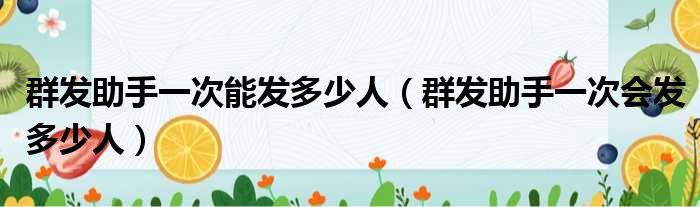 群发助手一次能发多少人（群发助手一次会发多少人）